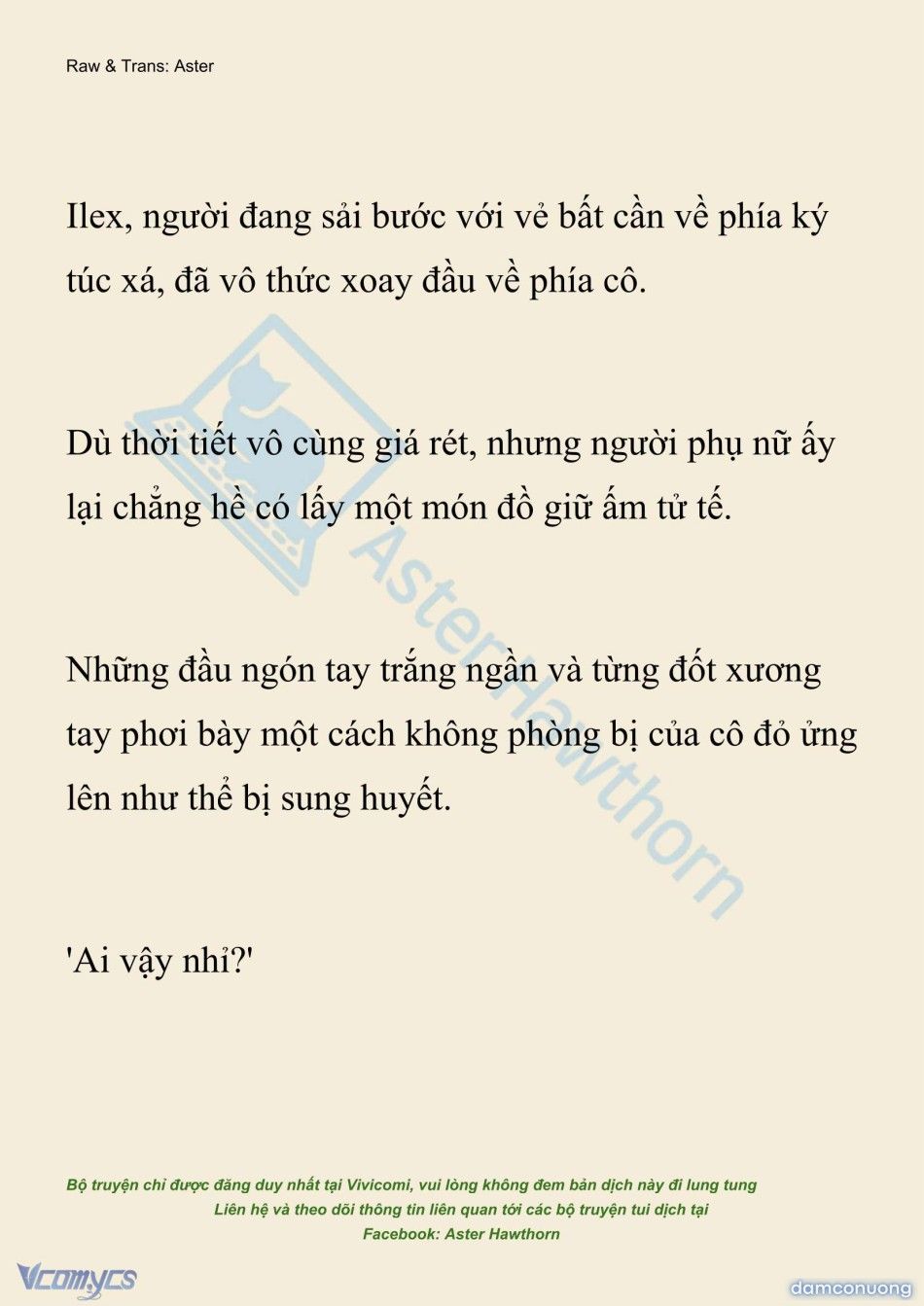 Raw & Trans: Aster

Ilex, người đang sải bước với vẻ bất cần về phía ký túc xá, đã vô thức xoay đầu về phía cô.

Dù thời tiết vô cùng giá rét, nhưng người phụ nữ ấy lại chẳng hề có lấy một món đồ giữ ấm tử tế.

Những đầu ngón tay trắng ngần và từng đốt xương tay phơi bày một cách không phòng bị của cô đỏ ửng lên như thể bị sung huyết.

'Ai vậy nhỉ?'

AsterHawthorn

Bộ truyện chỉ được đăng duy nhất tại Vivicomi, vui lòng không đem bản dịch này đi lung tung
Liên hệ và theo dõi thông tin liên quan tới các bộ truyện tui dịch tại
Facebook: Aster Hawthorn

Vcomycs

damconuong